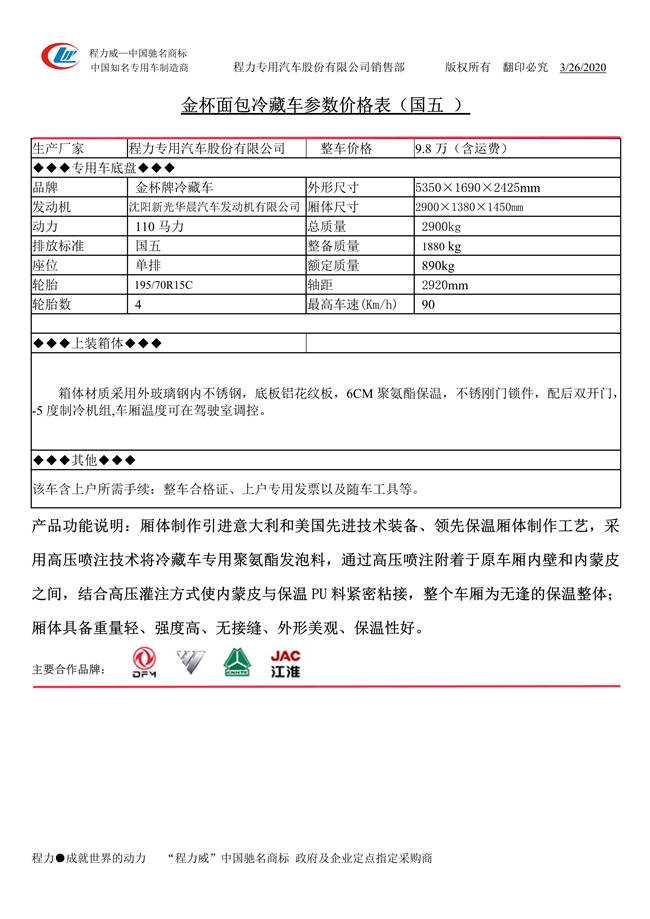 程力威—中国驰名商标
中国知名专用车制造商

程力专用汽车股份有限公司销售部

版权所有 翻印必究 3/26/2020

金杯面包冷藏车参数价格表（国五 ）

| 生产厂家 | 程力专用汽车股份有限公司 | 整车价格 | 9.8 万（含运费） |
|---|---|---|---|
| ◆◆◆专用车底盘◆◆◆ | | | |
| 品牌 | 金杯牌冷藏车 | 外形尺寸 | 5350×1690×2425mm |
| 发动机 | 沈阳新光华晨汽车发动机有限公司 | 厢体尺寸 | 2900×1380×1450mm |
| 动力 | 110 马力 | 总质量 | 2900kg |
| 排放标准 | 国五 | 整备质量 | 1880 kg |
| 座位 | 单排 | 额定质量 | 890kg |
| 轮胎 | 195/70R15C | 轴距 | 2920mm |
| 轮胎数 | 4 | 最高车速(Km/h) | 90 |

◆◆◆上装箱体◆◆◆

箱体材质采用外玻璃钢内不锈钢，底板铝花纹板，6CM 聚氨酯保温，不锈刚门锁件，配后双开门，-5 度制冷机组,车厢温度可在驾驶室调控。

◆◆◆其他◆◆◆

该车含上户所需手续：整车合格证、上户专用发票以及随车工具等。

产品功能说明：厢体制作引进意大利和美国先进技术装备、领先保温厢体制作工艺，采用高压喷注技术将冷藏车专用聚氨酯发泡料，通过高压喷注附着于原车厢内壁和内蒙皮之间，结合高压灌注方式使内蒙皮与保温 PU 料紧密粘接，整个车厢为无逢的保温整体；厢体具备重量轻、强度高、无接缝、外形美观、保温性好。

主要合作品牌：

DFM

JAC 江淮

程力●成就世界的动力 “程力威”中国驰名商标 政府及企业定点指定采购商